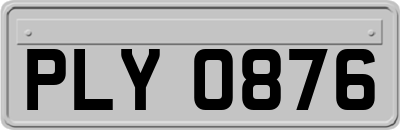 PLY 0876